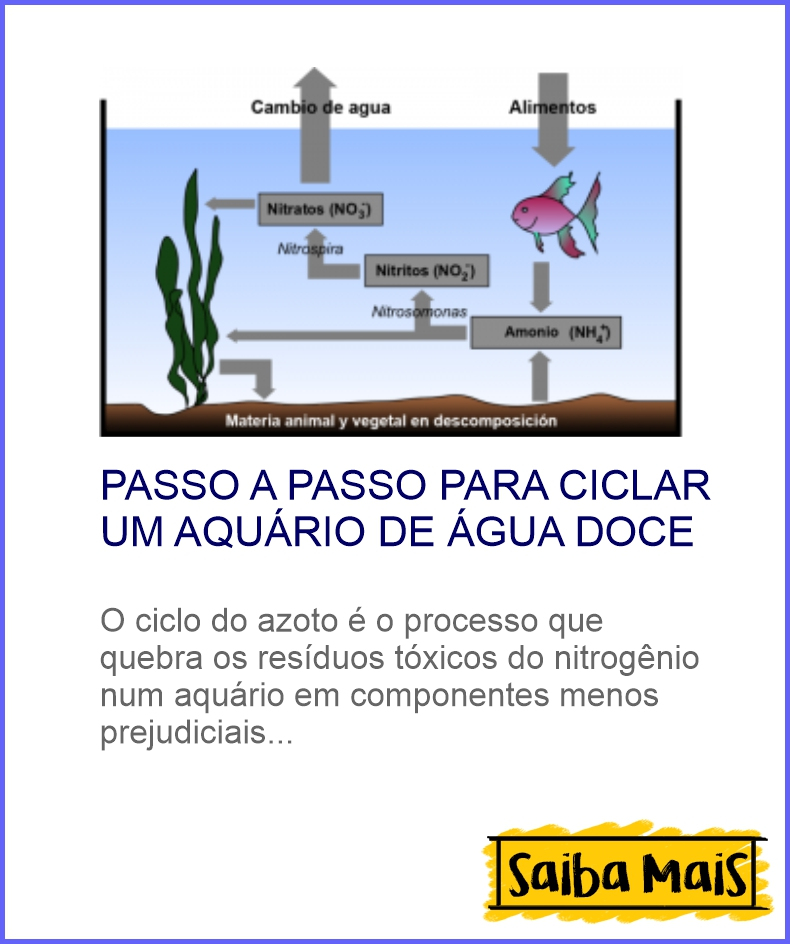 Cambio de agua

Alimentos

Nitratos ($NO_3^-$)

Nitrospira

Nitritos ($NO_2^-$)

Nitrosomonas

Amonio ($NH_4^+$)

Materia animal y vegetal en descomposición

PASSO A PASSO PARA CICLAR UM AQUÁRIO DE ÁGUA DOCE

O ciclo do azoto é o processo que quebra os resíduos tóxicos do nitrogênio num aquário em componentes menos prejudiciais...

Saiba Mais